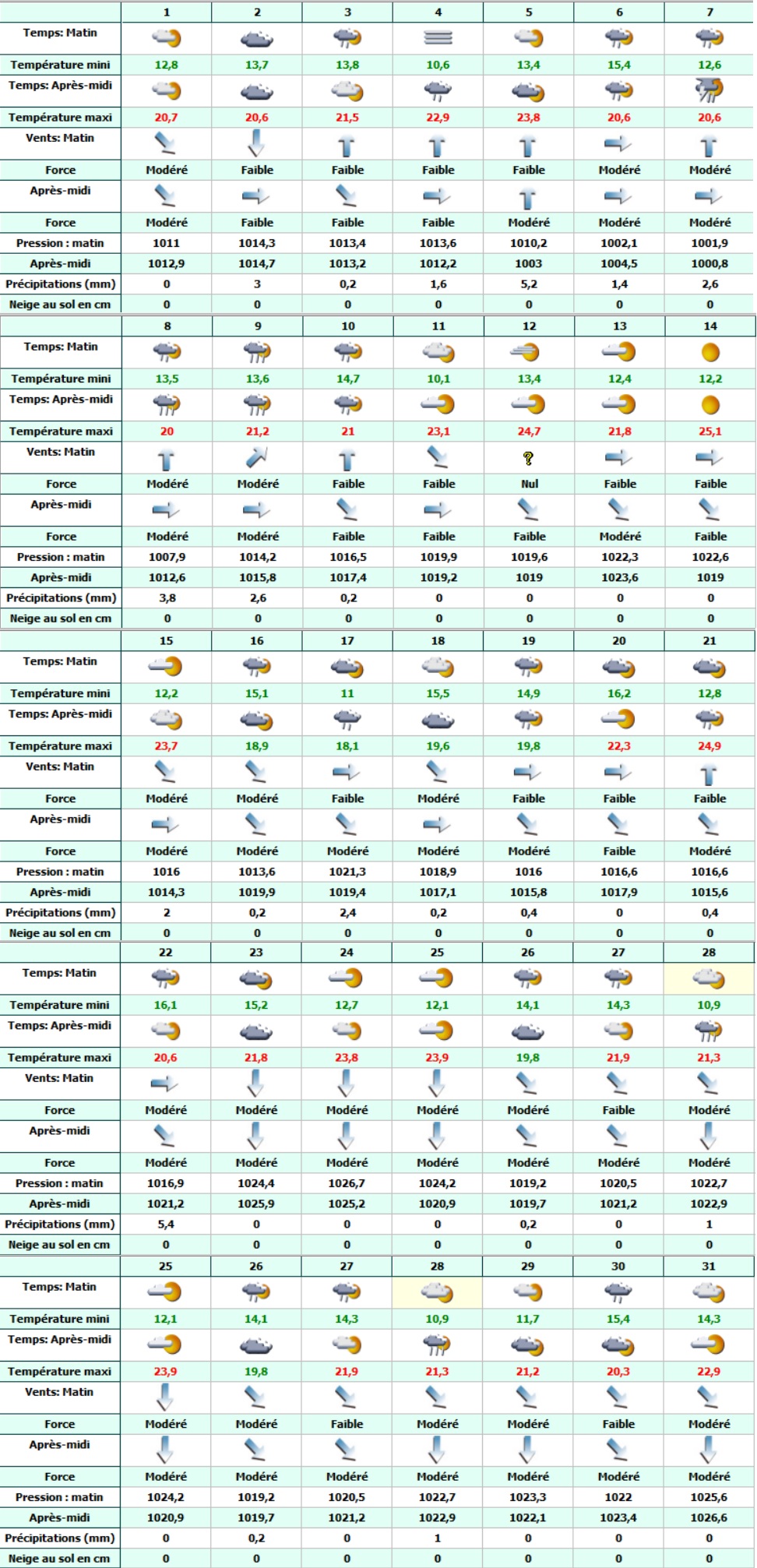 | | 1 | 2 | 3 | 4 | 5 | 6 | 7 |
|---|---|---|---|---|---|---|---|
| Temps: Matin | | | | | | | |
| Température mini | 12,8 | 13,7 | 13,8 | 10,6 | 13,4 | 15,4 | 12,6 |
| Temps: Après-midi | | | | | | | |
| Température maxi | 20,7 | 20,6 | 21,5 | 22,9 | 23,8 | 20,6 | 20,6 |
| Vents: Matin | | | | | | | |
| Force | Modéré | Faible | Faible | Faible | Faible | Modéré | Modéré |
| Après-midi | | | | | | | |
| Force | Modéré | Faible | Faible | Faible | Modéré | Modéré | Modéré |
| Pression : matin | 1011 | 1014,3 | 1013,4 | 1013,6 | 1010,2 | 1002,1 | 1001,9 |
| Après-midi | 1012,9 | 1014,7 | 1013,2 | 1012,2 | 1003 | 1004,5 | 1000,8 |
| Précipitations (mm) | 0 | 3 | 0,2 | 1,6 | 5,2 | 1,4 | 2,6 |
| Neige au sol en cm | 0 | 0 | 0 | 0 | 0 | 0 | 0 |

| | 8 | 9 | 10 | 11 | 12 | 13 | 14 |
|---|---|---|---|---|---|---|---|
| Temps: Matin | | | | | | | |
| Température mini | 13,5 | 13,6 | 14,7 | 10,1 | 13,4 | 12,4 | 12,2 |
| Temps: Après-midi | | | | | | | |
| Température maxi | 20 | 21,2 | 21 | 23,1 | 24,7 | 21,8 | 25,1 |
| Vents: Matin | | | | | ? | | |
| Force | Modéré | Modéré | Faible | Faible | Nul | Faible | Faible |
| Après-midi | | | | | | | |
| Force | Modéré | Modéré | Faible | Faible | Faible | Modéré | Faible |
| Pression : matin | 1007,9 | 1014,2 | 1016,5 | 1019,9 | 1019,6 | 1022,3 | 1022,6 |
| Après-midi | 1012,6 | 1015,8 | 1017,4 | 1019,2 | 1019 | 1023,6 | 1019 |
| Précipitations (mm) | 3,8 | 2,6 | 0,2 | 0 | 0 | 0 | 0 |
| Neige au sol en cm | 0 | 0 | 0 | 0 | 0 | 0 | 0 |

| | 15 | 16 | 17 | 18 | 19 | 20 | 21 |
|---|---|---|---|---|---|---|---|
| Temps: Matin | | | | | | | |
| Température mini | 12,2 | 15,1 | 11 | 15,5 | 14,9 | 16,2 | 12,8 |
| Temps: Après-midi | | | | | | | |
| Température maxi | 23,7 | 18,9 | 18,1 | 19,6 | 19,8 | 22,3 | 24,9 |
| Vents: Matin | | | | | | | |
| Force | Modéré | Modéré | Faible | Modéré | Faible | Faible | Faible |
| Après-midi | | | | | | | |
| Force | Modéré | Modéré | Modéré | Modéré | Modéré | Faible | Modéré |
| Pression : matin | 1016 | 1013,6 | 1021,3 | 1018,9 | 1016 | 1016,6 | 1016,6 |
| Après-midi | 1014,3 | 1019,9 | 1019,4 | 1017,1 | 1015,8 | 1017,9 | 1015,6 |
| Précipitations (mm) | 2 | 0,2 | 2,4 | 0,2 | 0,4 | 0 | 0,4 |
| Neige au sol en cm | 0 | 0 | 0 | 0 | 0 | 0 | 0 |

| | 22 | 23 | 24 | 25 | 26 | 27 | 28 |
|---|---|---|---|---|---|---|---|
| Temps: Matin | | | | | | | |
| Température mini | 16,1 | 15,2 | 12,7 | 12,1 | 14,1 | 14,3 | 10,9 |
| Temps: Après-midi | | | | | | | |
| Température maxi | 20,6 | 21,8 | 23,8 | 23,9 | 19,8 | 21,9 | 21,3 |
| Vents: Matin | | | | | | | |
| Force | Modéré | Modéré | Modéré | Modéré | Modéré | Faible | Modéré |
| Après-midi | | | | | | | |
| Force | Modéré | Modéré | Modéré | Modéré | Modéré | Modéré | Modéré |
| Pression : matin | 1016,9 | 1024,4 | 1026,7 | 1024,2 | 1019,2 | 1020,5 | 1022,7 |
| Après-midi | 1021,2 | 1025,9 | 1025,2 | 1020,9 | 1019,7 | 1021,2 | 1022,9 |
| Précipitations (mm) | 5,4 | 0 | 0 | 0 | 0,2 | 0 | 1 |
| Neige au sol en cm | 0 | 0 | 0 | 0 | 0 | 0 | 0 |

| | 25 | 26 | 27 | 28 | 29 | 30 | 31 |
|---|---|---|---|---|---|---|---|
| Temps: Matin | | | | | | | |
| Température mini | 12,1 | 14,1 | 14,3 | 10,9 | 11,7 | 15,4 | 14,3 |
| Temps: Après-midi | | | | | | | |
| Température maxi | 23,9 | 19,8 | 21,9 | 21,3 | 21,2 | 20,3 | 22,9 |
| Vents: Matin | | | | | | | |
| Force | Modéré | Modéré | Faible | Modéré | Modéré | Faible | Modéré |
| Après-midi | | | | | | | |
| Force | Modéré | Modéré | Modéré | Modéré | Modéré | Modéré | Modéré |
| Pression : matin | 1024,2 | 1019,2 | 1020,5 | 1022,7 | 1023,3 | 1022 | 1025,6 |
| Après-midi | 1020,9 | 1019,7 | 1021,2 | 1022,9 | 1022,1 | 1023,4 | 1026,6 |
| Précipitations (mm) | 0 | 0,2 | 0 | 1 | 0 | 0 | 0 |
| Neige au sol en cm | 0 | 0 | 0 | 0 | 0 | 0 | 0 |